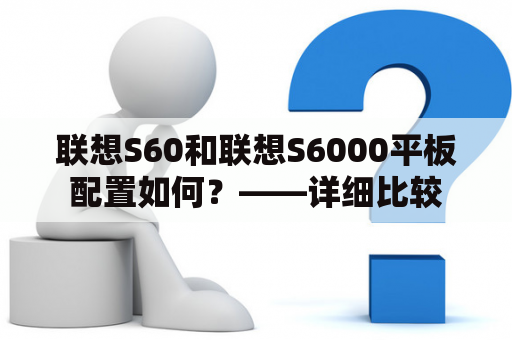 联想S60和联想S6000平板配置如何？——详细比较